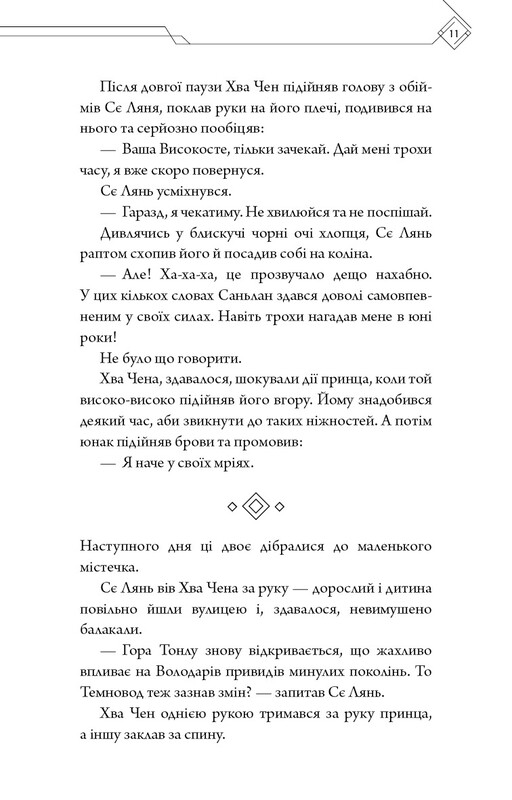 11

Після довгої паузи Хва Чен підійняв голову з обіймів Сє Ляня, поклав руки на його плечі, подивився на нього та серйозно пообіцяв:

— Ваша Високосте, тільки зачекай. Дай мені трохи часу, я вже скоро повернуся.

Сє Лянь усміхнувся.

— Гаразд, я чекатиму. Не хвилюйся та не поспішай.

Дивлячись у блискучі чорні очі хлопця, Сє Лянь раптом схопив його й посадив собі на коліна.

— Але! Ха-ха-ха, це прозвучало дещо нахабно. У цих кількох словах Саньлан здався доволі самовпевненим у своїх силах. Навіть трохи нагадав мене в юні роки!

Не було що говорити.

Хва Чена, здавалося, шокували дії принца, коли той високо-високо підійняв його вгору. Йому знадобився деякий час, аби звикнути до таких ніжностей. А потім юнак підійняв брови та промовив:

— Я наче у своїх мріях.

Наступного дня ці двоє дібралися до маленького містечка.

Сє Лянь вів Хва Чена за руку — дорослий і дитина повільно йшли вулицею і, здавалося, невимушено балакали.

— Гора Тонлу знову відкривається, що жахливо впливає на Володарів привидів минулих поколінь. То Темновод теж зазнав змін? — запитав Сє Лянь.

Хва Чен однією рукою тримався за руку принца, а іншу заклав за спину.